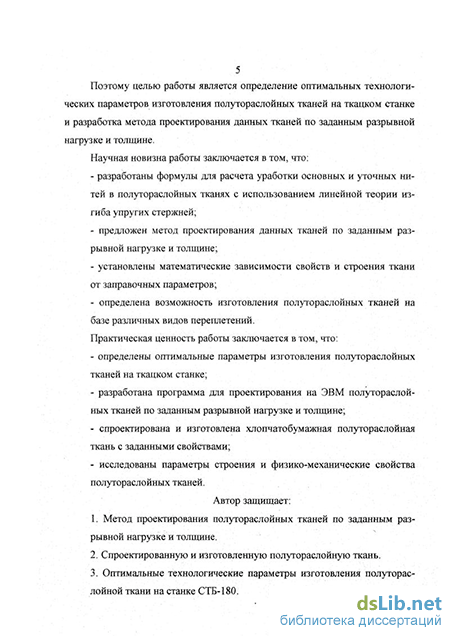 5

Поэтому целью работы является определение оптимальных технологических параметров изготовления полутораслойных тканей на ткацком станке и разработка метода проектирования данных тканей по заданным разрывной нагрузке и толщине.

Научная новизна работы заключается в том, что:

- разработаны формулы для расчета уработки основных и уточных нитей в полутораслойных тканях с использованием линейной теории изгиба упругих стержней;

- предложен метод проектирования данных тканей по заданным разрывной нагрузке и толщине;

- установлены математические зависимости свойств и строения ткани от заправочных параметров;

- определена возможность изготовления полутораслойных тканей на базе различных видов переплетений.

Практическая ценность работы заключается в том, что:

- определены оптимальные параметры изготовления полутораслойных тканей на ткацком станке;

- разработана программа для проектирования на ЭВМ полутораслойных тканей по заданным разрывной нагрузке и толщине;

- спроектирована и изготовлена хлопчатобумажная полутораслойная ткань с заданными свойствами;

- исследованы параметры строения и физико-механические свойства полутораслойных тканей.

Автор защищает:

1. Метод проектирования полутораслойных тканей по заданным разрывной нагрузке и толщине.

2. Спроектированную и изготовленную полутораслойную ткань.

3. Оптимальные технологические параметры изготовления полутораслойной ткани на станке СТБ-180.

dsLib.net
библиотека диссертаций